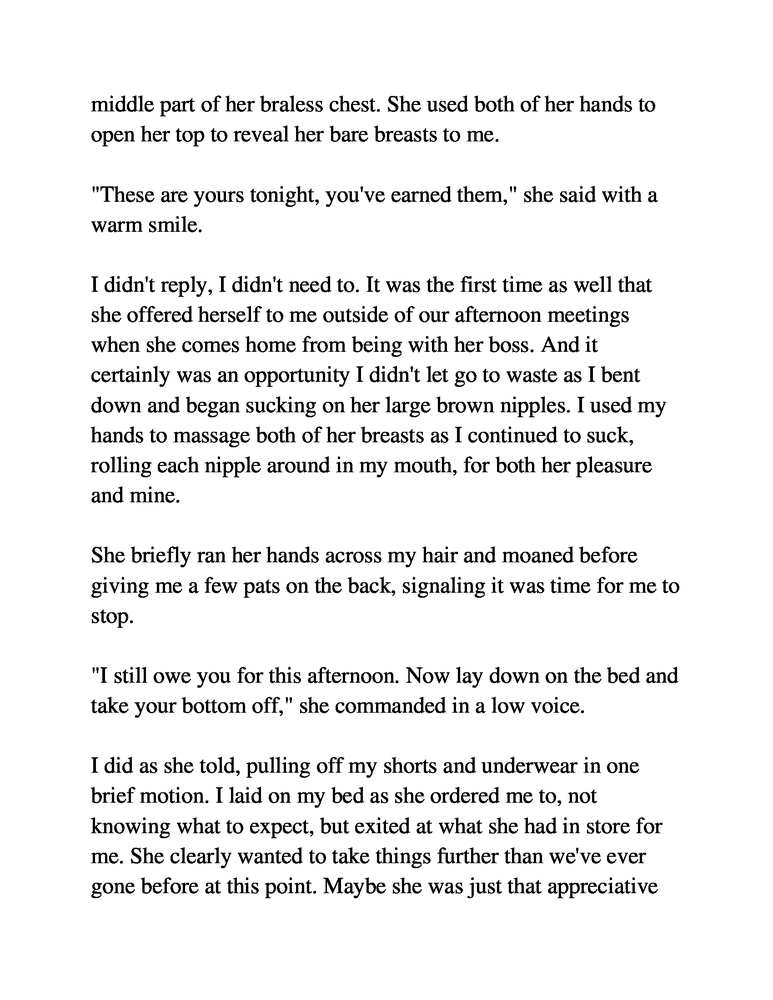 middle part of her braless chest. She used both of her hands to open her top to reveal her bare breasts to me.

"These are yours tonight, you've earned them," she said with a warm smile.

I didn't reply, I didn't need to. It was the first time as well that she offered herself to me outside of our afternoon meetings when she comes home from being with her boss. And it certainly was an opportunity I didn't let go to waste as I bent down and began sucking on her large brown nipples. I used my hands to massage both of her breasts as I continued to suck, rolling each nipple around in my mouth, for both her pleasure and mine.

She briefly ran her hands across my hair and moaned before giving me a few pats on the back, signaling it was time for me to stop.

"I still owe you for this afternoon. Now lay down on the bed and take your bottom off," she commanded in a low voice.

I did as she told, pulling off my shorts and underwear in one brief motion. I laid on my bed as she ordered me to, not knowing what to expect, but exited at what she had in store for me. She clearly wanted to take things further than we've ever gone before at this point. Maybe she was just that appreciative